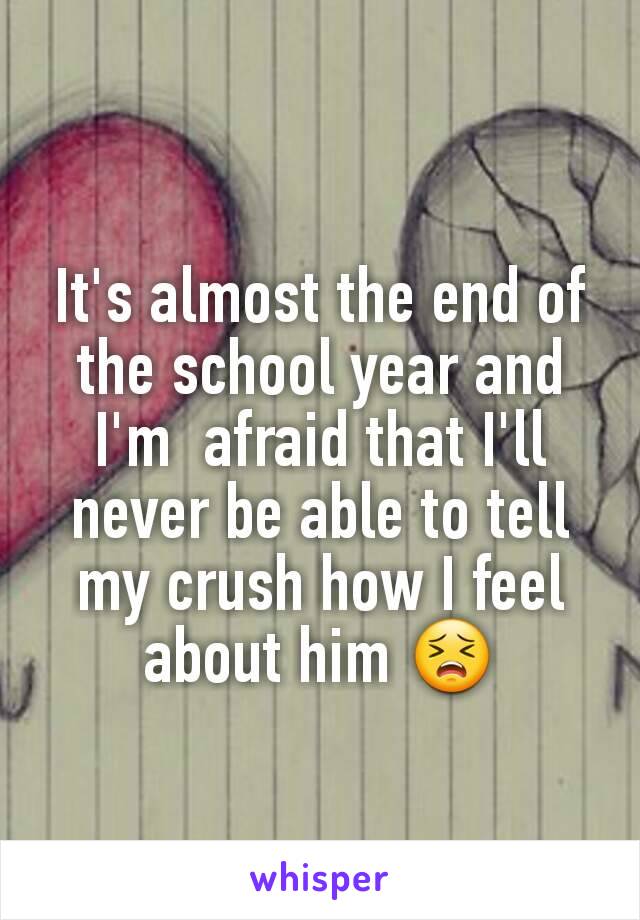 It's almost the end of the school year and I'm  afraid that I'll never be able to tell my crush how I feel about him 😣

whisper